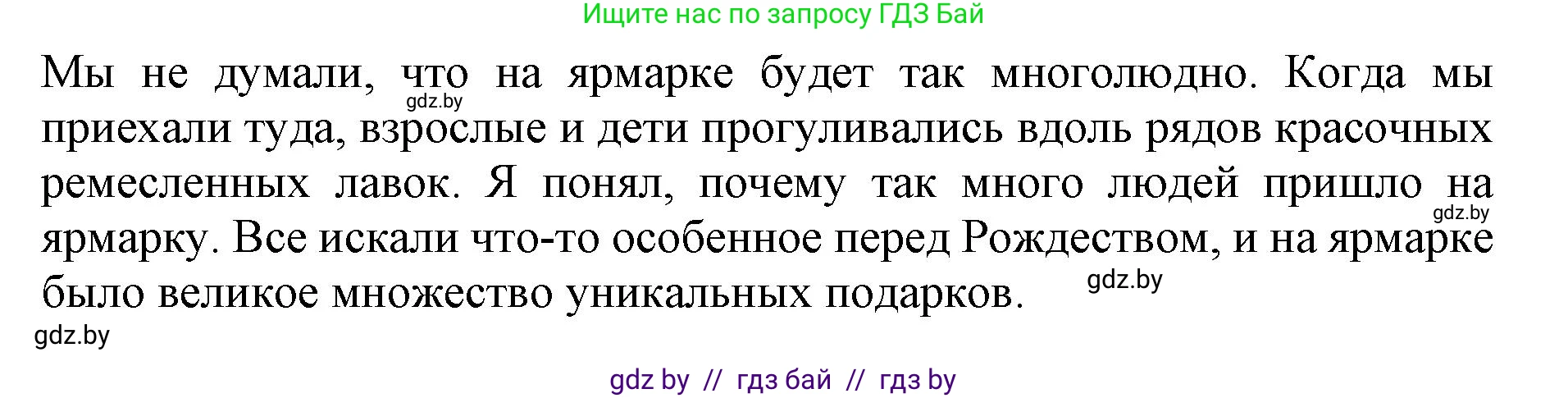 Ищите нас по запросу ГДЗ Бай

Мы не думали, что на ярмарке будет так многолюдно. Когда мы приехали туда, взрослые и дети прогуливались вдоль рядов красочных ремесленных лавок. Я понял, почему так много людей пришло на ярмарку. Все искали что-то особенное перед Рождеством, и на ярмарке было великое множество уникальных подарков.

gdz.by

gdz.by

gdz.by

gdz.by

gdz by // гдз бай // гдз by